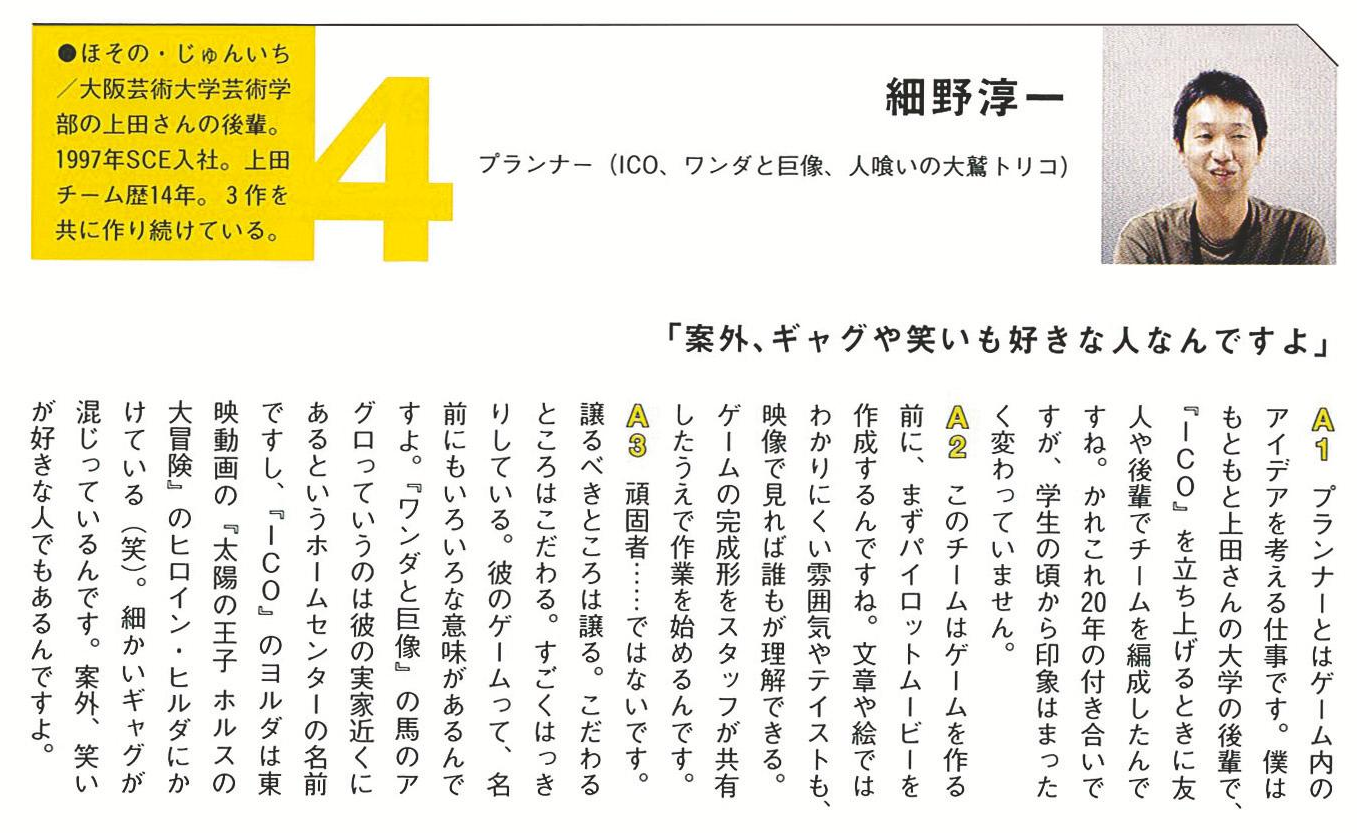 ●ほその・じゅんいち／大阪芸術大学芸術学部の上田さんの後輩。1997年SCE入社。上田チーム歴14年。３作を共に作り続けている。

4

細野淳一

プランナー（ICO、ワンダと巨像、人喰いの大鷲トリコ）

「案外、ギャグや笑いも好きな人なんですよ」

A1 プランナーとはゲーム内のアイデアを考える仕事です。僕はもともと上田さんの大学の後輩で、『ICO』を立ち上げるときに友人や後輩でチームを編成したんですね。かれこれ20年の付き合いですが、学生の頃から印象はまったく変わっていません。

A2 このチームはゲームを作る前に、まずパイロットムービーを作成するんですね。文章や絵ではわかりにくい雰囲気やテイストも、映像で見れば誰もが理解できる。ゲームの完成形をスタッフが共有したうえで作業を始めるんです。

A3 頑固者……ではないです。譲るべきところは譲る。こだわるところはこだわる。すごくはっきりしている。彼のゲームって、名前にもいろいろな意味があるんですよ。『ワンダと巨像』の馬のアグロっていうのは彼の実家近くにあるというホームセンターの名前ですし、『ICO』のヨルダは東映動画の『太陽の王子 ホルスの大冒険』のヒロイン・ヒルダにかけている（笑）。細かいギャグが混じっているんです。案外、笑いが好きな人でもあるんですよ。